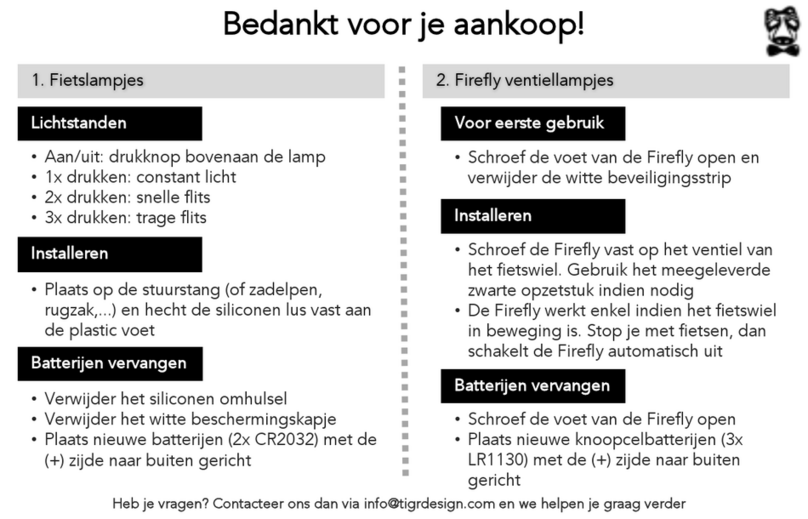 Bedankt voor je aankoop!

1. Fietslampjes

Lichtstanden

• Aan/uit: drukknop bovenaan de lamp
• 1x drukken: constant licht
• 2x drukken: snelle flits
• 3x drukken: trage flits

Installeren

• Plaats op de stuurstang (of zadelpen, rugzak,...) en hecht de siliconen lus vast aan de plastic voet

Batterijen vervangen

• Verwijder het siliconen omhulsel
• Verwijder het witte beschermingskapje
• Plaats nieuwe batterijen (2x CR2032) met de (+) zijde naar buiten gericht

2. Firefly ventiellampjes

Voor eerste gebruik

• Schroef de voet van de Firefly open en verwijder de witte beveiligingsstrip

Installeren

• Schroef de Firefly vast op het ventiel van het fietswiel. Gebruik het meegeleverde zwarte opzetstuk indien nodig
• De Firefly werkt enkel indien het fietswiel in beweging is. Stop je met fietsen, dan schakelt de Firefly automatisch uit

Batterijen vervangen

• Schroef de voet van de Firefly open
• Plaats nieuwe knoopcelbatterijen (3x LR1130) met de (+) zijde naar buiten gericht

Heb je vragen? Contacteer ons dan via info@tigrdesign.com en we helpen je graag verder